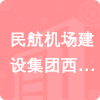 民航机场建设集团西…